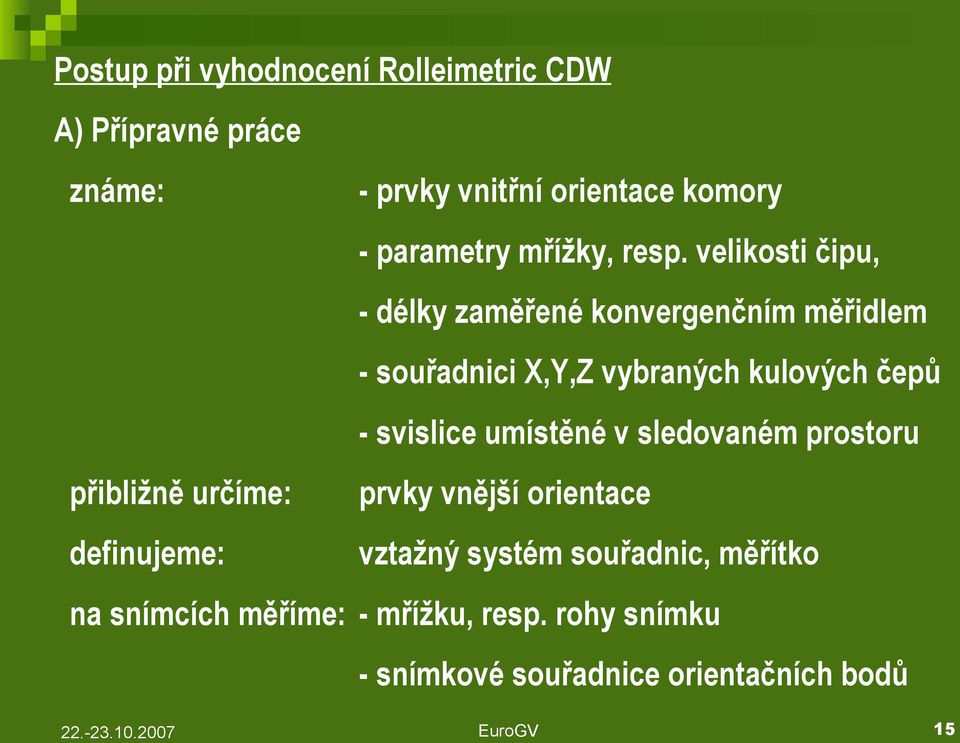 Postup při vyhodnocení Rolleimetric CDW

A) Přípravné práce

známe: - prvky vnitřní orientace komory

- parametry mřížky, resp. velikosti čipu,

- délky zaměřené konvergenčním měřidlem

- souřadnici X,Y,Z vybraných kulových čepů

- svislice umístěné v sledovaném prostoru

přibližně určíme: prvky vnější orientace

definujeme: vztažný systém souřadnic, měřítko

na snímcích měříme: - mřížku, resp. rohy snímku

- snímkové souřadnice orientačních bodů

22.-23.10.2007

EuroGV

15